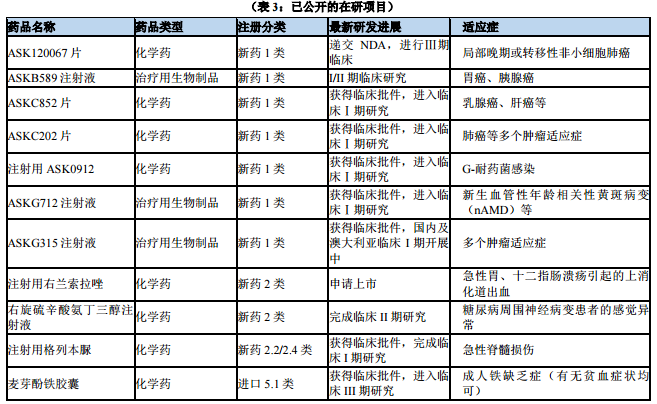 （表 3：已公开的在研项目）

| 药品名称 | 药品类型 | 注册分类 | 最新研发进展 | 适应症 |
|---|---|---|---|---|
| ASK120067 片 | 化学药 | 新药 1 类 | 递交 NDA，进行III期临床 | 局部晚期或转移性非小细胞肺癌 |
| ASKB589 注射液 | 治疗用生物制品 | 新药 1 类 | I/II 期临床研究 | 胃癌、胰腺癌 |
| ASKC852 片 | 化学药 | 新药 1 类 | 获得临床批件，进入临床 I 期研究 | 乳腺癌、肝癌等 |
| ASKC202 片 | 化学药 | 新药 1 类 | 获得临床批件，进入临床 I 期研究 | 肺癌等多个肿瘤适应症 |
| 注射用 ASK0912 | 化学药 | 新药 1 类 | 获得临床批件，进入临床 I 期研究 | G-耐药菌感染 |
| ASKG712 注射液 | 治疗用生物制品 | 新药 1 类 | 获得临床批件，进入临床 I 期研究 | 新生血管性年龄相关性黄斑病变（nAMD）等 |
| ASKG315 注射液 | 治疗用生物制品 | 新药 1 类 | 获得临床批件，国内及澳大利亚临床 I 期开展中 | 多个肿瘤适应症 |
| 注射用右兰索拉唑 | 化学药 | 新药 2 类 | 申请上市 | 急性胃、十二指肠溃疡引起的上消化道出血 |
| 右旋硫辛酸氨丁三醇注射液 | 化学药 | 新药 2 类 | 完成临床 II 期研究 | 糖尿病周围神经病变患者的感觉异常 |
| 注射用格列本脲 | 化学药 | 新药 2.2/2.4 类 | 获得临床批件，完成临床 I 期研究 | 急性脊髓损伤 |
| 麦芽酚铁胶囊 | 化学药 | 进口 5.1 类 | 获得临床批件，进入临床 III 期研究 | 成人铁缺乏症（有无贫血症状均可） |